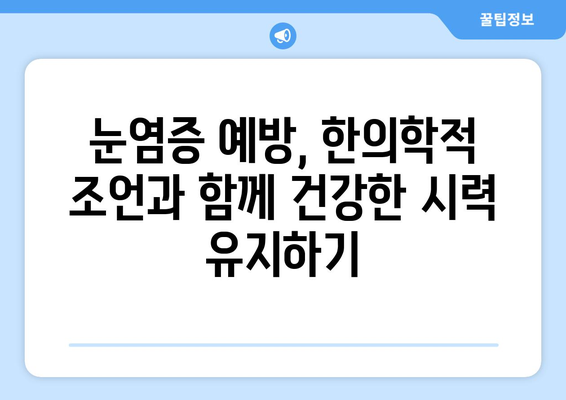 꿀팁정보

눈염증 예방, 한의학적 조언과 함께 건강한 시력 유지하기